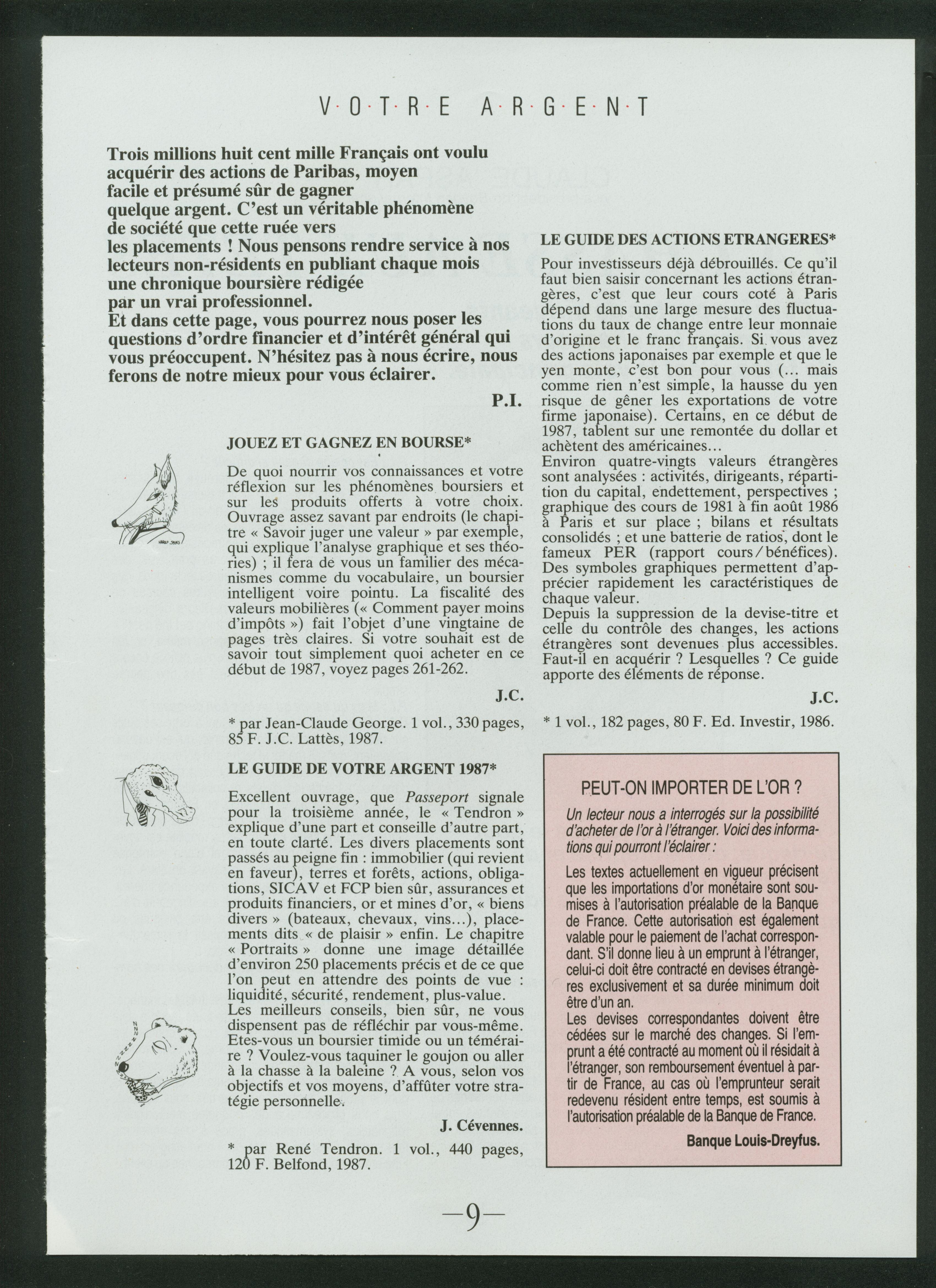 V·O·T·R·E A·R·G·E·N·T

Trois millions huit cent mille Français ont voulu acquérir des actions de Paribas, moyen facile et présumé sûr de gagner quelque argent. C'est un véritable phénomène de société que cette ruée vers les placements ! Nous pensons rendre service à nos lecteurs non-résidents en publiant chaque mois une chronique boursière rédigée par un vrai professionnel.
Et dans cette page, vous pourrez nous poser les questions d'ordre financier et d'intérêt général qui vous préoccupent. N'hésitez pas à nous écrire, nous ferons de notre mieux pour vous éclairer.

P.I.

JOUEZ ET GAGNEZ EN BOURSE*

De quoi nourrir vos connaissances et votre réflexion sur les phénomènes boursiers et sur les produits offerts à votre choix. Ouvrage assez savant par endroits (le chapitre « Savoir juger une valeur » par exemple, qui explique l'analyse graphique et ses théories) ; il fera de vous un familier des mécanismes comme du vocabulaire, un boursier intelligent voire pointu. La fiscalité des valeurs mobilières (« Comment payer moins d'impôts ») fait l'objet d'une vingtaine de pages très claires. Si votre souhait est de savoir tout simplement quoi acheter en ce début de 1987, voyez pages 261-262.

J.C.

* par Jean-Claude George. 1 vol., 330 pages, 85 F. J.C. Lattès, 1987.

LE GUIDE DE VOTRE ARGENT 1987*

Excellent ouvrage, que Passeport signale pour la troisième année, le « Tendron » explique d'une part et conseille d'autre part, en toute clarté. Les divers placements sont passés au peigne fin : immobilier (qui revient en faveur), terres et forêts, actions, obligations, SICAV et FCP bien sûr, assurances et produits financiers, or et mines d'or, « biens divers » (bateaux, chevaux, vins...), placements dits « de plaisir » enfin. Le chapitre « Portraits » donne une image détaillée d'environ 250 placements précis et de ce que l'on peut en attendre des points de vue : liquidité, sécurité, rendement, plus-value.
Les meilleurs conseils, bien sûr, ne vous dispensent pas de réfléchir par vous-même. Etes-vous un boursier timide ou un téméraire ? Voulez-vous taquiner le goujon ou aller à la chasse à la baleine ? A vous, selon vos objectifs et vos moyens, d'affûter votre stratégie personnelle.

J. Cévennes.

* par René Tendron. 1 vol., 440 pages, 120 F. Belfond, 1987.

LE GUIDE DES ACTIONS ETRANGERES*

Pour investisseurs déjà débrouillés. Ce qu'il faut bien saisir concernant les actions étrangères, c'est que leur cours coté à Paris dépend dans une large mesure des fluctuations du taux de change entre leur monnaie d'origine et le franc français. Si vous avez des actions japonaises par exemple et que le yen monte, c'est bon pour vous (... mais comme rien n'est simple, la hausse du yen risque de gêner les exportations de votre firme japonaise). Certains, en ce début de 1987, tablent sur une remontée du dollar et achètent des américaines...
Environ quatre-vingts valeurs étrangères sont analysées : activités, dirigeants, répartition du capital, endettement, perspectives ; graphique des cours de 1981 à fin août 1986 à Paris et sur place ; bilans et résultats consolidés ; et une batterie de ratios, dont le fameux PER (rapport cours/bénéfices). Des symboles graphiques permettent d'apprécier rapidement les caractéristiques de chaque valeur.
Depuis la suppression de la devise-titre et celle du contrôle des changes, les actions étrangères sont devenues plus accessibles. Faut-il en acquérir ? Lesquelles ? Ce guide apporte des éléments de réponse.

J.C.

* 1 vol., 182 pages, 80 F. Ed. Investir, 1986.

PEUT-ON IMPORTER DE L'OR ?

Un lecteur nous a interrogés sur la possibilité d'acheter de l'or à l'étranger. Voici des informations qui pourront l'éclairer :

Les textes actuellement en vigueur précisent que les importations d'or monétaire sont soumises à l'autorisation préalable de la Banque de France. Cette autorisation est également valable pour le paiement de l'achat correspondant. S'il donne lieu à un emprunt à l'étranger, celui-ci doit être contracté en devises étrangères exclusivement et sa durée minimum doit être d'un an.
Les devises correspondantes doivent être cédées sur le marché des changes. Si l'emprunt a été contracté au moment où il résidait à l'étranger, son remboursement éventuel à partir de France, au cas où l'emprunteur serait redevenu résident entre temps, est soumis à l'autorisation préalable de la Banque de France.

Banque Louis-Dreyfus.

—9—